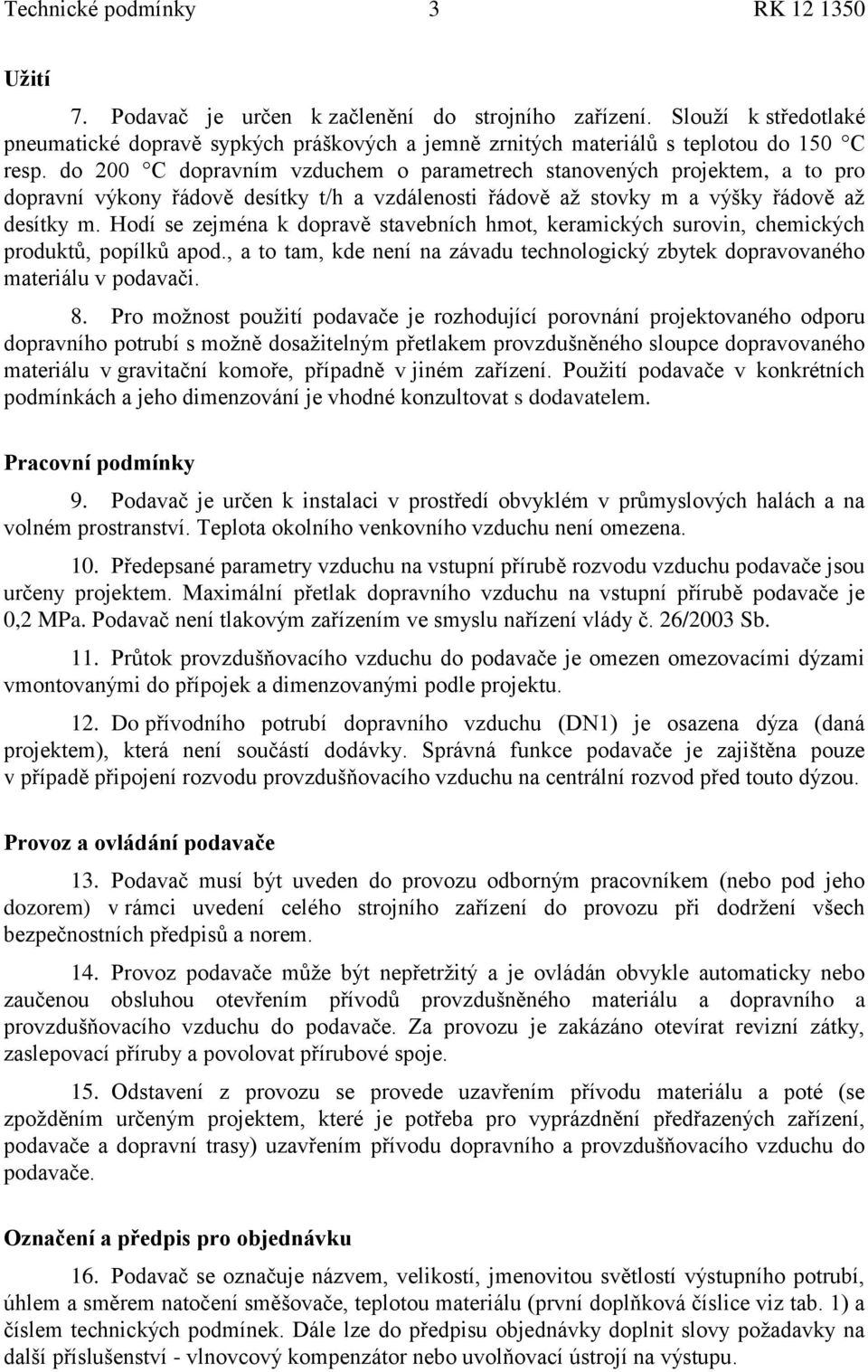 Technické podmínky 3 RK 12 1350

Užití

7. Podavač je určen k začlenění do strojního zařízení. Slouží k středotlaké pneumatické dopravě sypkých práškových a jemně zrnitých materiálů s teplotou do 150 °C resp. do 200 °C dopravním vzduchem o parametrech stanovených projektem, a to pro dopravní výkony řádově desítky t/h a vzdálenosti řádově až stovky m a výšky řádově až desítky m. Hodí se zejména k dopravě stavebních hmot, keramických surovin, chemických produktů, popílků apod., a to tam, kde není na závadu technologický zbytek dopravovaného materiálu v podavači.

8. Pro možnost použití podavače je rozhodující porovnání projektovaného odporu dopravního potrubí s možně dosažitelným přetlakem provzdušněného sloupce dopravovaného materiálu v gravitační komoře, případně v jiném zařízení. Použití podavače v konkrétních podmínkách a jeho dimenzování je vhodné konzultovat s dodavatelem.

Pracovní podmínky

9. Podavač je určen k instalaci v prostředí obvyklém v průmyslových halách a na volném prostranství. Teplota okolního venkovního vzduchu není omezena.

10. Předepsané parametry vzduchu na vstupní přírubě rozvodu vzduchu podavače jsou určeny projektem. Maximální přetlak dopravního vzduchu na vstupní přírubě podavače je 0,2 MPa. Podavač není tlakovým zařízením ve smyslu nařízení vlády č. 26/2003 Sb.

11. Průtok provzdušňovacího vzduchu do podavače je omezen omezovacími dýzami vmontovanými do přípojek a dimenzovanými podle projektu.

12. Do přívodního potrubí dopravního vzduchu (DN1) je osazena dýza (daná projektem), která není součástí dodávky. Správná funkce podavače je zajištěna pouze v případě připojení rozvodu provzdušňovacího vzduchu na centrální rozvod před touto dýzou.

Provoz a ovládání podavače

13. Podavač musí být uveden do provozu odborným pracovníkem (nebo pod jeho dozorem) v rámci uvedení celého strojního zařízení do provozu při dodržení všech bezpečnostních předpisů a norem.

14. Provoz podavače může být nepřetržitý a je ovládán obvykle automaticky nebo zaučenou obsluhou otevřením přívodů provzdušněného materiálu a dopravního a provzdušňovacího vzduchu do podavače. Za provozu je zakázáno otevírat revizní zátky, zaslepovací příruby a povolovat přírubové spoje.

15. Odstavení z provozu se provede uzavřením přívodu materiálu a poté (se zpožděním určeným projektem, které je potřeba pro vyprázdnění předřazených zařízení, podavače a dopravní trasy) uzavřením přívodu dopravního a provzdušňovacího vzduchu do podavače.

Označení a předpis pro objednávku

16. Podavač se označuje názvem, velikostí, jmenovitou světlostí výstupního potrubí, úhlem a směrem natočení směšovače, teplotou materiálu (první doplňková číslice viz tab. 1) a číslem technických podmínek. Dále lze do předpisu objednávky doplnit slovy požadavky na další příslušenství - vlnovcový kompenzátor nebo uvolňovací ústrojí na výstupu.